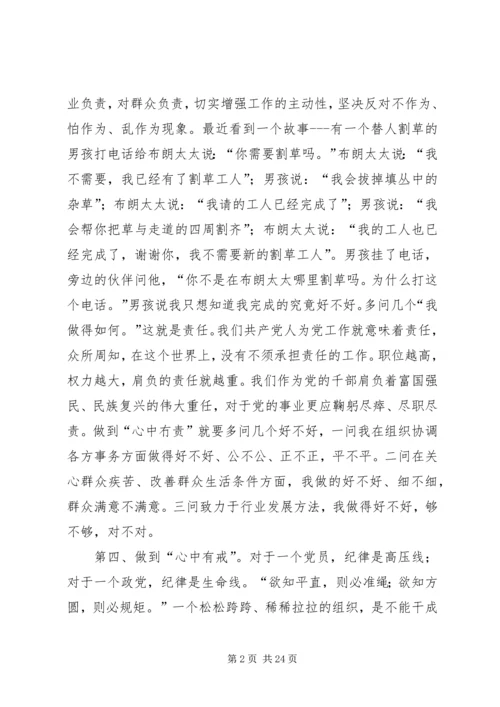 业负责，对群众负责，切实增强工作的主动性，坚决反对不作为、怕作为、乱作为现象。最近看到一个故事---有一个替人割草的男孩打电话给布朗太太说：“你需要割草吗。”布朗太太说：“我不需要，我已经有了割草工人”；男孩说：“我会拔掉填丛中的杂草”；布朗太太说：“我请的工人已经完成了”；男孩说：“我会帮你把草与走道的四周割齐”；布朗太太说：“我的工人也已经完成了，谢谢你，我不需要新的割草工人”。男孩挂了电话，旁边的伙伴问他，“你不是在布朗太太哪里割草吗。为什么打这个电话。”男孩说我只想知道我完成的究竟好不好。多问几个“我做得如何。”这就是责任。我们共产党人为党工作就意味着责任，众所周知，在这个世界上，没有不须承担责任的工作。职位越高，权力越大，肩负的责任就越重。我们作为党的干部肩负着富国强民、民族复兴的伟大重任，对于党的事业更应鞠躬尽瘁、尽职尽责。做到“心中有责”就要多问几个好不好，一问我在组织协调各方事务方面做得好不好、公不公、正不正，平不平。二问在关心群众疾苦、改善群众生活条件方面，我做的好不好、细不细，群众满意不满意。三问致力于行业发展方法，我做得好不好，够不够，对不对。

第四、做到“心中有戒”。对于一个党员，纪律是高压线；对于一个政党，纪律是生命线。“欲知平直，则必准绳；欲知方圆，则必规矩。”一个松松跨跨、稀稀拉拉的组织，是不能干成

第 2 页 共 24 页